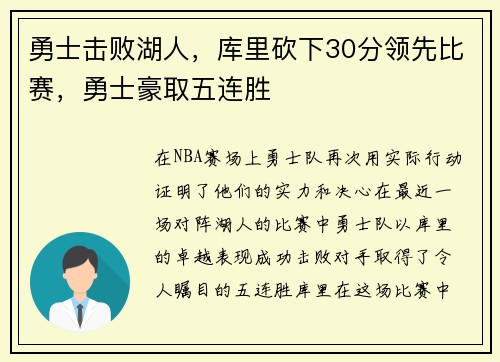 勇士击败湖人，库里砍下30分领先比赛，勇士豪取五连胜

在NBA赛场上勇士队再次用实际行动证明了他们的实力和决心在最近一场对阵湖人的比赛中勇士队以库里的卓越表现成功击败对手取得了令人瞩目的五连胜库里在这场比赛中